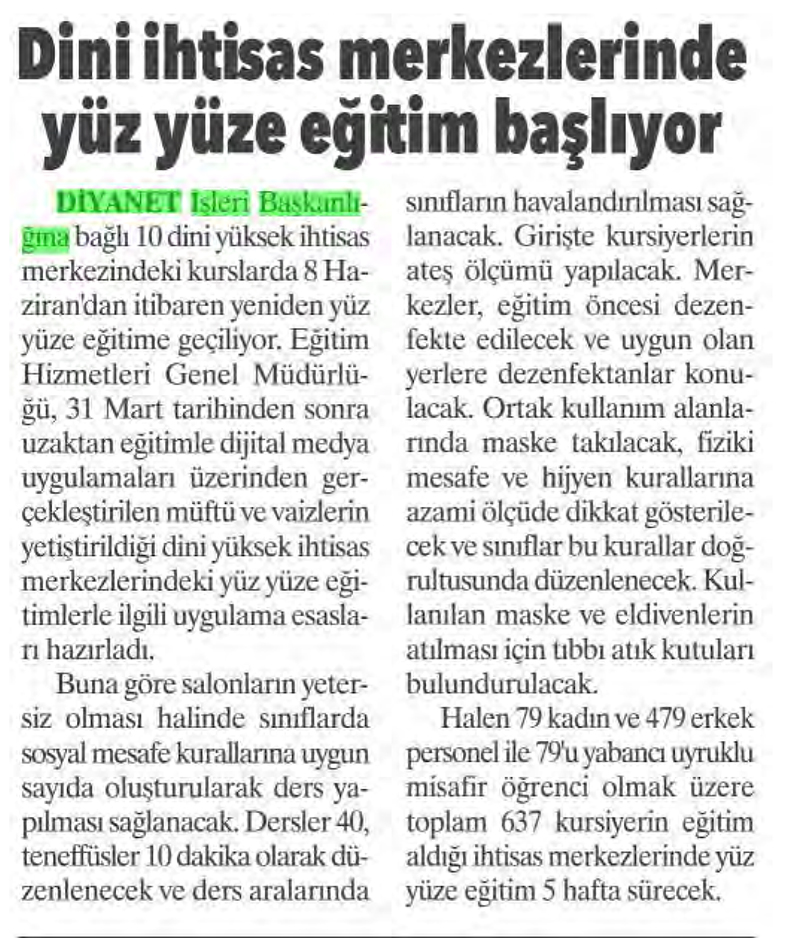 Dini ihtisas merkezlerinde yüz yüze eğitim başlıyor

DİYANET İşleri Başkanlığına bağlı 10 dini yüksek ihtisas merkezindeki kurslarda 8 Haziran'dan itibaren yeniden yüz yüze eğitime geçiliyor. Eğitim Hizmetleri Genel Müdürlüğü, 31 Mart tarihinden sonra uzaktan eğitimle dijital medya uygulamaları üzerinden gerçekleştirilen müftü ve vaizlerin yetiştirildiği dini yüksek ihtisas merkezlerindeki yüz yüze eğitimlerle ilgili uygulama esasları hazırladı.

Buna göre salonların yetersiz olması halinde sınıflarda sosyal mesafe kurallarına uygun sayıda oluşturularak ders yapılması sağlanacak. Dersler 40, teneffüsler 10 dakika olarak düzenlenecek ve ders aralarında sınıfların havalandırılması sağlanacak. Girişte kursiyerlerin ateş ölçümü yapılacak. Merkezler, eğitim öncesi dezenfekte edilecek ve uygun olan yerlere dezenfektanlar konulacak. Ortak kullanım alanlarında maske takılacak, fiziki mesafe ve hijyen kurallarına azami ölçüde dikkat gösterilecek ve sınıflar bu kurallar doğrultusunda düzenlenecek. Kullanılan maske ve eldivenlerin atılması için tıbbı atık kutuları bulundurulacak.

Halen 79 kadın ve 479 erkek personel ile 79'u yabancı uyruklu misafir öğrenci olmak üzere toplam 637 kursiyerin eğitim aldığı ihtisas merkezlerinde yüz yüze eğitim 5 hafta sürecek.